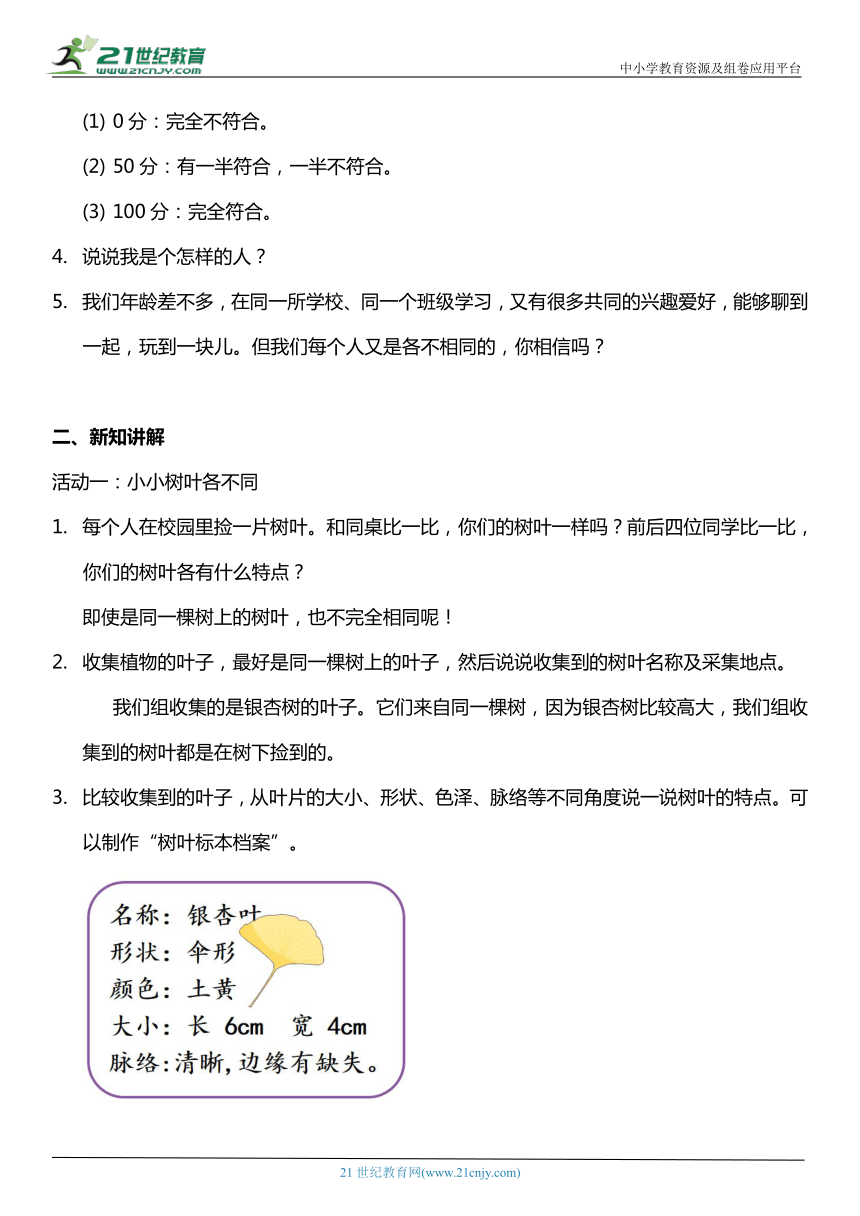 21世纪教育
www.21cnjy.com

中小学教育资源及组卷应用平台

(1) 0 分：完全不符合。

(2) 50 分：有一半符合，一半不符合。

(3) 100 分：完全符合。

4. 说说我是个怎样的人？

5. 我们年龄差不多，在同一所学校、同一个班级学习，又有很多共同的兴趣爱好，能够聊到一起，玩到一块儿。但我们每个人又是各不相同的，你相信吗？

二、新知讲解

活动一：小小树叶各不同

1. 每个人在校园里捡一片树叶。和同桌比一比，你们的树叶一样吗？前后四位同学比一比，你们的树叶各有什么特点？

即使是同一棵树上的树叶，也不完全相同呢！

2. 收集植物的叶子，最好是同一棵树上的叶子，然后说说收集到的树叶名称及采集地点。

我们组收集的是银杏树的叶子。它们来自同一棵树，因为银杏树比较高大，我们组收集到的树叶都是在树下捡到的。

3. 比较收集到的叶子，从叶片的大小、形状、色泽、脉络等不同角度说一说树叶的特点。可以制作“树叶标本档案”。

名称：银杏叶
形状：伞形
颜色：土黄
大小：长 6cm 宽 4cm
脉络：清晰，边缘有缺失。

21 世纪教育网(www.21cnjy.com)